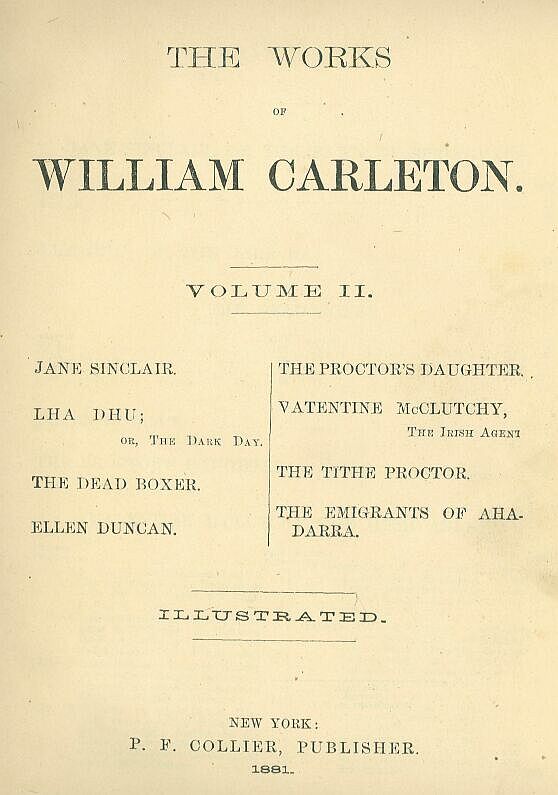 THE WORKS

OF

WILLIAM CARLETON.

VOLUME II.

JANE SINCLAIR.

LHA DHU;
OR, THE DARK DAY.

THE DEAD BOXER.

ELLEN DUNCAN.

THE PROCTOR'S DAUGHTER.

VATENTINE McCLUTCHY,
THE IRISH AGENT

THE TITHE PROCTOR.

THE EMIGRANTS OF AHADARRA.

ILLUSTRATED.

NEW YORK:
P. F. COLLIER, PUBLISHER.
1881.